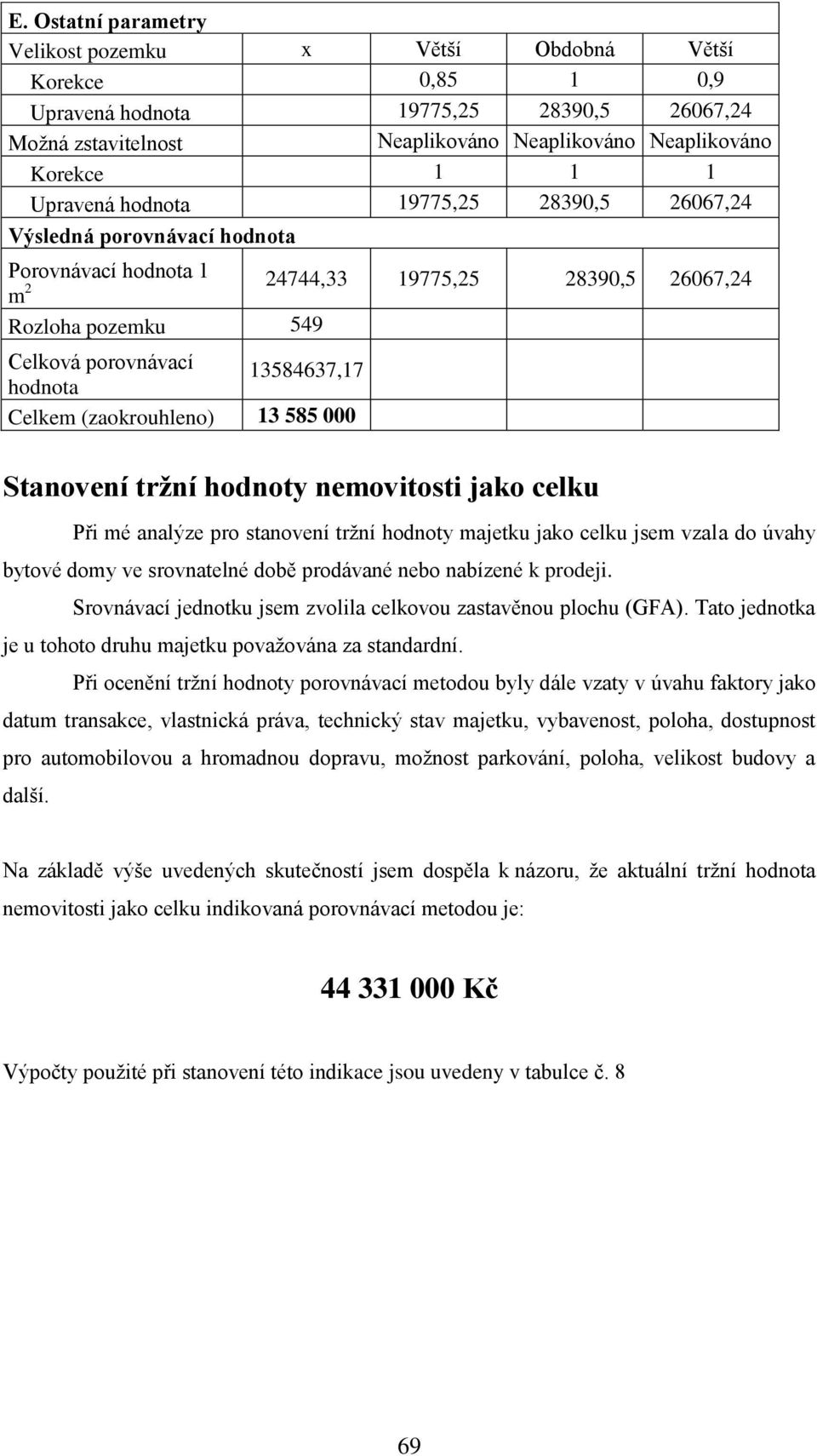 | E. Ostatní parametry | | | | |
|---|---|---|---|---|
| Velikost pozemku | x | Větší | Obdobná | Větší |
| Korekce | | 0,85 | 1 | 0,9 |
| Upravená hodnota | | 19775,25 | 28390,5 | 26067,24 |
| Možná zstavitelnost | | Neaplikováno | Neaplikováno | Neaplikováno |
| Korekce | | 1 | 1 | 1 |
| Upravená hodnota | | 19775,25 | 28390,5 | 26067,24 |
| Výsledná porovnávací hodnota | | | | |
| Porovnávací hodnota 1 $m^2$ | 24744,33 | 19775,25 | 28390,5 | 26067,24 |
| Rozloha pozemku | 549 | | | |
| Celková porovnávací hodnota | 13584637,17 | | | |
| Celkem (zaokrouhleno) | 13 585 000 | | | |

Stanovení tržní hodnoty nemovitosti jako celku

Při mé analýze pro stanovení tržní hodnoty majetku jako celku jsem vzala do úvahy bytové domy ve srovnatelné době prodávané nebo nabízené k prodeji.

Srovnávací jednotku jsem zvolila celkovou zastavěnou plochu (GFA). Tato jednotka je u tohoto druhu majetku považována za standardní.

Při ocenění tržní hodnoty porovnávací metodou byly dále vzaty v úvahu faktory jako datum transakce, vlastnická práva, technický stav majetku, vybavenost, poloha, dostupnost pro automobilovou a hromadnou dopravu, možnost parkování, poloha, velikost budovy a další.

Na základě výše uvedených skutečností jsem dospěla k názoru, že aktuální tržní hodnota nemovitosti jako celku indikovaná porovnávací metodou je:

44 331 000 Kč

Výpočty použité při stanovení této indikace jsou uvedeny v tabulce č. 8

69